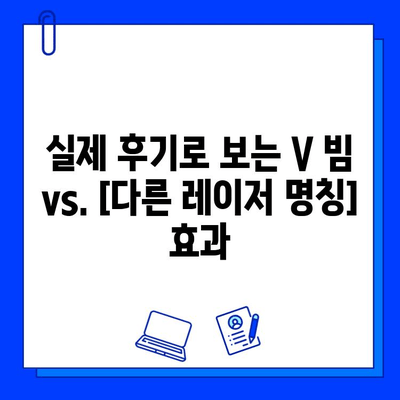 실제 후기로 보는 V 빔 vs. [다른 레이저 명칭] 효과